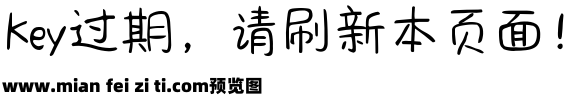 Key过期，请刷新本页面！

www.mian fei zi ti.com预览图